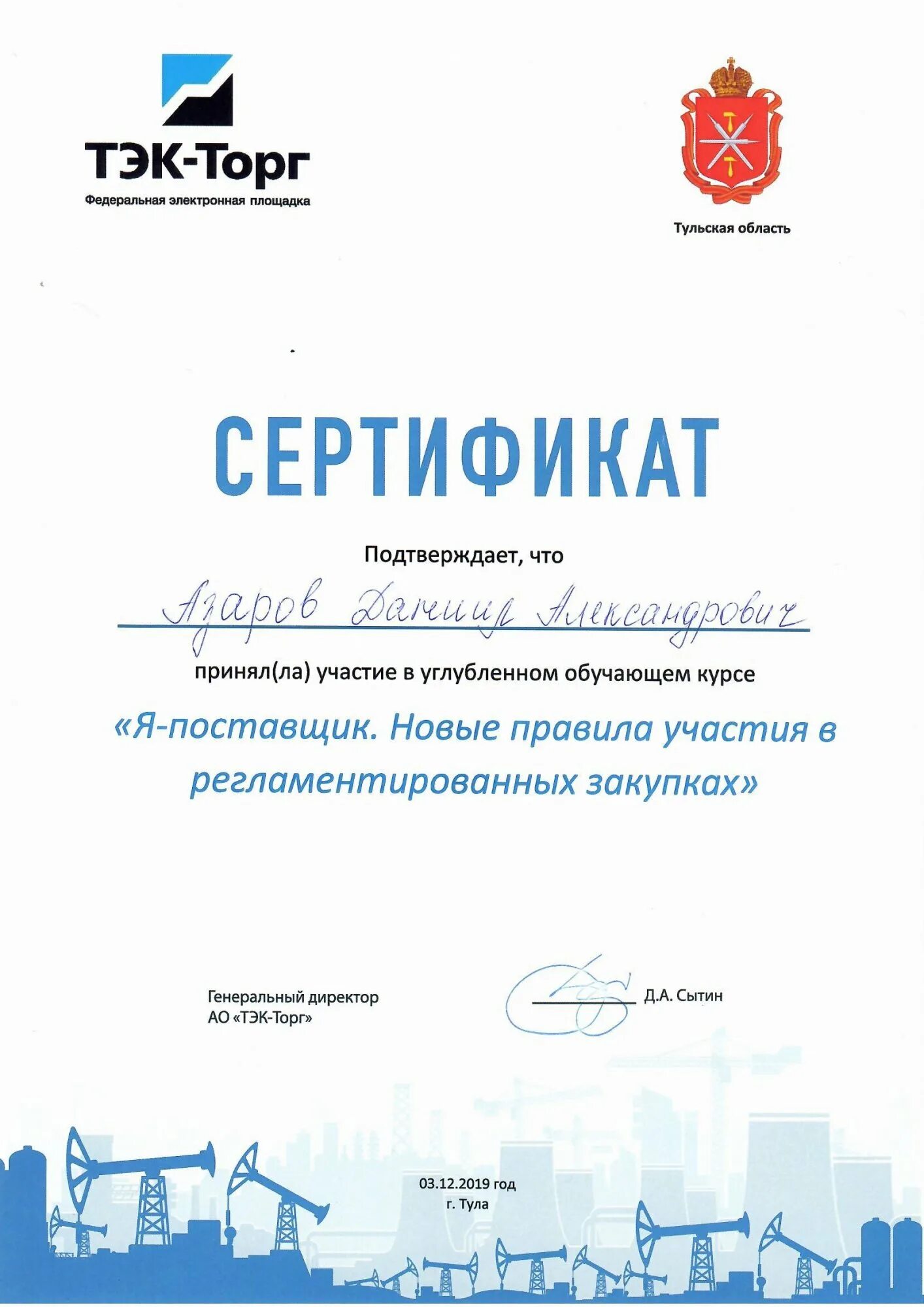 ТЭК-Торг
Федеральная электронная площадка

Тульская область

СЕРТИФИКАТ

Подтверждает, что

Азаров Даниил Александрович

принял(ла) участие в углубленном обучающем курсе

«Я-поставщик. Новые правила участия в регламентированных закупках»

Генеральный директор
АО «ТЭК-Торг»

Д.А. Сытин

03.12.2019 год
г. Тула